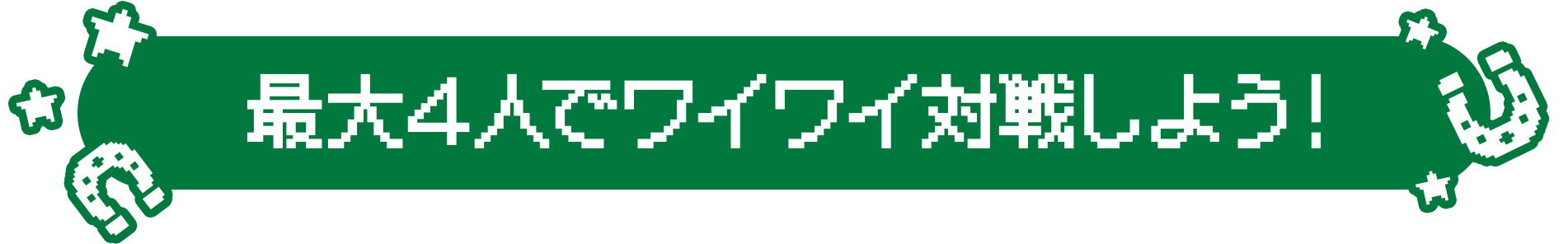 最大４人でワイワイ対戦しよう！